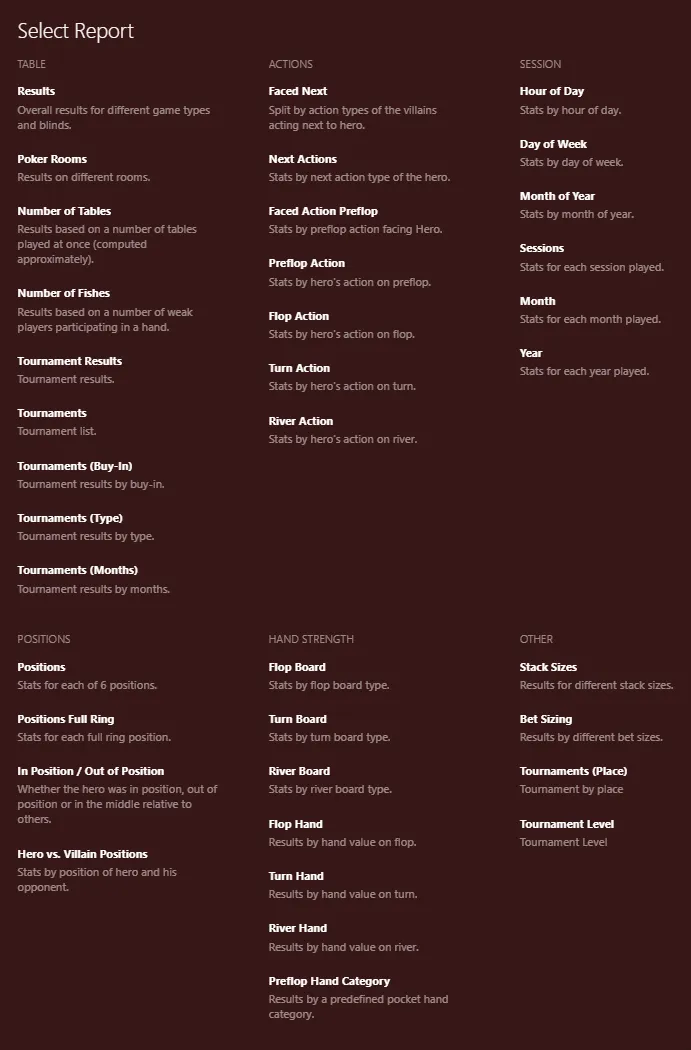 Select Report

TABLE

Results
Overall results for different game types and blinds.

Poker Rooms
Results on different rooms.

Number of Tables
Results based on a number of tables played at once (computed approximately).

Number of Fishes
Results based on a number of weak players participating in a hand.

Tournament Results
Tournament results.

Tournaments
Tournament list.

Tournaments (Buy-In)
Tournament results by buy-in.

Tournaments (Type)
Tournament results by type.

Tournaments (Months)
Tournament results by months.

ACTIONS

Faced Next
Split by action types of the villains acting next to hero.

Next Actions
Stats by next action type of the hero.

Faced Action Preflop
Stats by preflop action facing Hero.

Preflop Action
Stats by hero's action on preflop.

Flop Action
Stats by hero's action on flop.

Turn Action
Stats by hero's action on turn.

River Action
Stats by hero's action on river.

SESSION

Hour of Day
Stats by hour of day.

Day of Week
Stats by day of week.

Month of Year
Stats by month of year.

Sessions
Stats for each session played.

Month
Stats for each month played.

Year
Stats for each year played.

POSITIONS

Positions
Stats for each of 6 positions.

Positions Full Ring
Stats for each full ring position.

In Position / Out of Position
Whether the hero was in position, out of position or in the middle relative to others.

Hero vs. Villain Positions
Stats by position of hero and his opponent.

HAND STRENGTH

Flop Board
Stats by flop board type.

Turn Board
Stats by turn board type.

River Board
Stats by river board type.

Flop Hand
Results by hand value on flop.

Turn Hand
Results by hand value on turn.

River Hand
Results by hand value on river.

Preflop Hand Category
Results by a predefined pocket hand category.

OTHER

Stack Sizes
Results for different stack sizes.

Bet Sizing
Results by different bet sizes.

Tournaments (Place)
Tournament by place

Tournament Level
Tournament Level